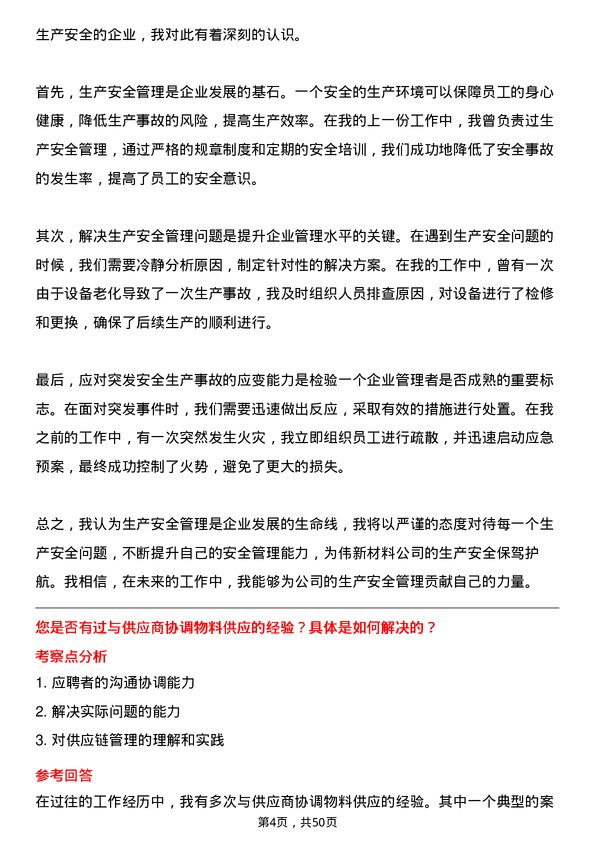 生产安全的企业，我对此有着深刻的认识。

首先，生产安全管理是企业发展的基石。一个安全的生产环境可以保障员工的身心健康，降低生产事故的风险，提高生产效率。在我的上一份工作中，我曾负责过生产安全管理，通过严格的规章制度和定期的安全培训，我们成功地降低了安全事故的发生率，提高了员工的安全意识。

其次，解决生产安全管理问题是提升企业管理水平的关键。在遇到生产安全问题的时候，我们需要冷静分析原因，制定针对性的解决方案。在我的工作中，曾有一次由于设备老化导致了一次生产事故，我及时组织人员排查原因，对设备进行了检修和更换，确保了后续生产的顺利进行。

最后，应对突发安全生产事故的应变能力是检验一个企业管理者是否成熟的重要标志。在面对突发事件时，我们需要迅速做出反应，采取有效的措施进行处置。在我之前的工作中，有一次突然发生火灾，我立即组织员工进行疏散，并迅速启动应急预案，最终成功控制了火势，避免了更大的损失。

总之，我认为生产安全管理是企业发展的生命线，我将以严谨的态度对待每一个生产安全问题，不断提升自己的安全管理能力，为伟新材料公司的生产安全保驾护航。我相信，在未来的工作中，我能够为公司的生产安全管理贡献自己的力量。

您是否有过与供应商协调物料供应的经验？具体是如何解决的？

考察点分析

1. 应聘者的沟通协调能力

2. 解决实际问题的能力

3. 对供应链管理的理解和实践

参考回答

在过往的工作经历中，我有多次与供应商协调物料供应的经验。其中一个典型的案

第4页，共50页